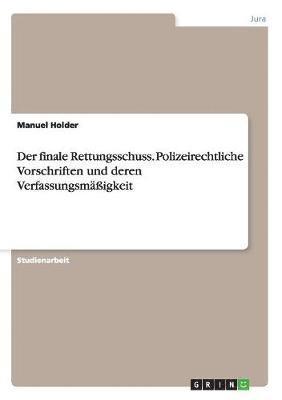 Jura

Manuel Holder

Der finale Rettungsschuss. Polizeirechtliche Vorschriften und deren Verfassungsmäßigkeit

Studienarbeit

GRIN